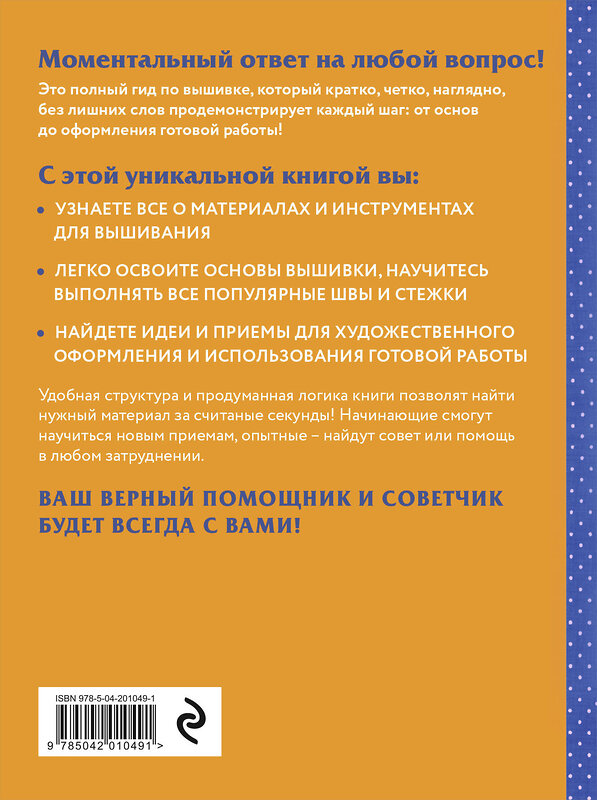 Моментальный ответ на любой вопрос!

Это полный гид по вышивке, который кратко, четко, наглядно, без лишних слов продемонстрирует каждый шаг: от основ до оформления готовой работы!

С этой уникальной книгой вы:

• УЗНАЕТЕ ВСЕ О МАТЕРИАЛАХ И ИНСТРУМЕНТАХ ДЛЯ ВЫШИВАНИЯ

• ЛЕГКО ОСВОИТЕ ОСНОВЫ ВЫШИВКИ, НАУЧИТЕСЬ ВЫПОЛНЯТЬ ВСЕ ПОПУЛЯРНЫЕ ШВЫ И СТЕЖКИ

• НАЙДЕТЕ ИДЕИ И ПРИЕМЫ ДЛЯ ХУДОЖЕСТВЕННОГО ОФОРМЛЕНИЯ И ИСПОЛЬЗОВАНИЯ ГОТОВОЙ РАБОТЫ

Удобная структура и продуманная логика книги позволят найти нужный материал за считаные секунды! Начинающие смогут научиться новым приемам, опытные – найдут совет или помощь в любом затруднении.

ВАШ ВЕРНЫЙ ПОМОЩНИК И СОВЕТЧИК БУДЕТ ВСЕГДА С ВАМИ!

ISBN 978-5-04-201049-1

9 785042 010491 >